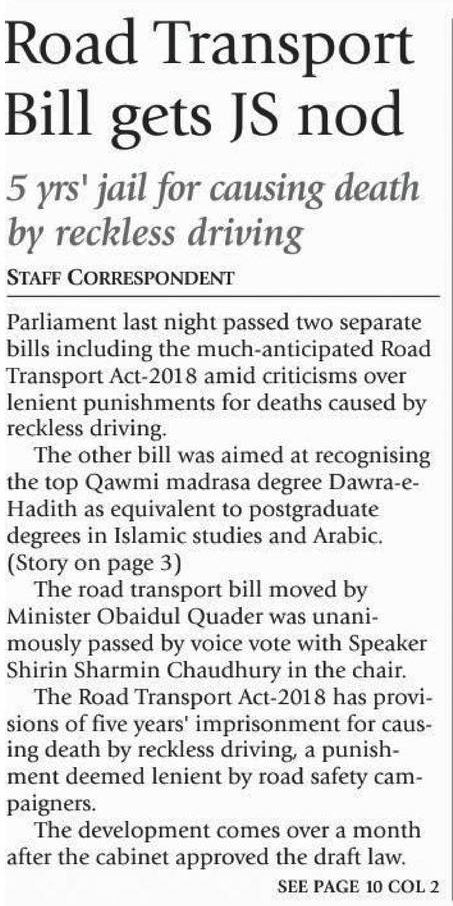 Road Transport Bill gets JS nod

5 yrs' jail for causing death by reckless driving

STAFF CORRESPONDENT

Parliament last night passed two separate bills including the much-anticipated Road Transport Act-2018 amid criticisms over lenient punishments for deaths caused by reckless driving.

The other bill was aimed at recognising the top Qawmi madrasa degree Dawra-e-Hadith as equivalent to postgraduate degrees in Islamic studies and Arabic. (Story on page 3)

The road transport bill moved by Minister Obaidul Quader was unanimously passed by voice vote with Speaker Shirin Sharmin Chaudhury in the chair.

The Road Transport Act-2018 has provisions of five years' imprisonment for causing death by reckless driving, a punishment deemed lenient by road safety campaigners.

The development comes over a month after the cabinet approved the draft law.

SEE PAGE 10 COL 2